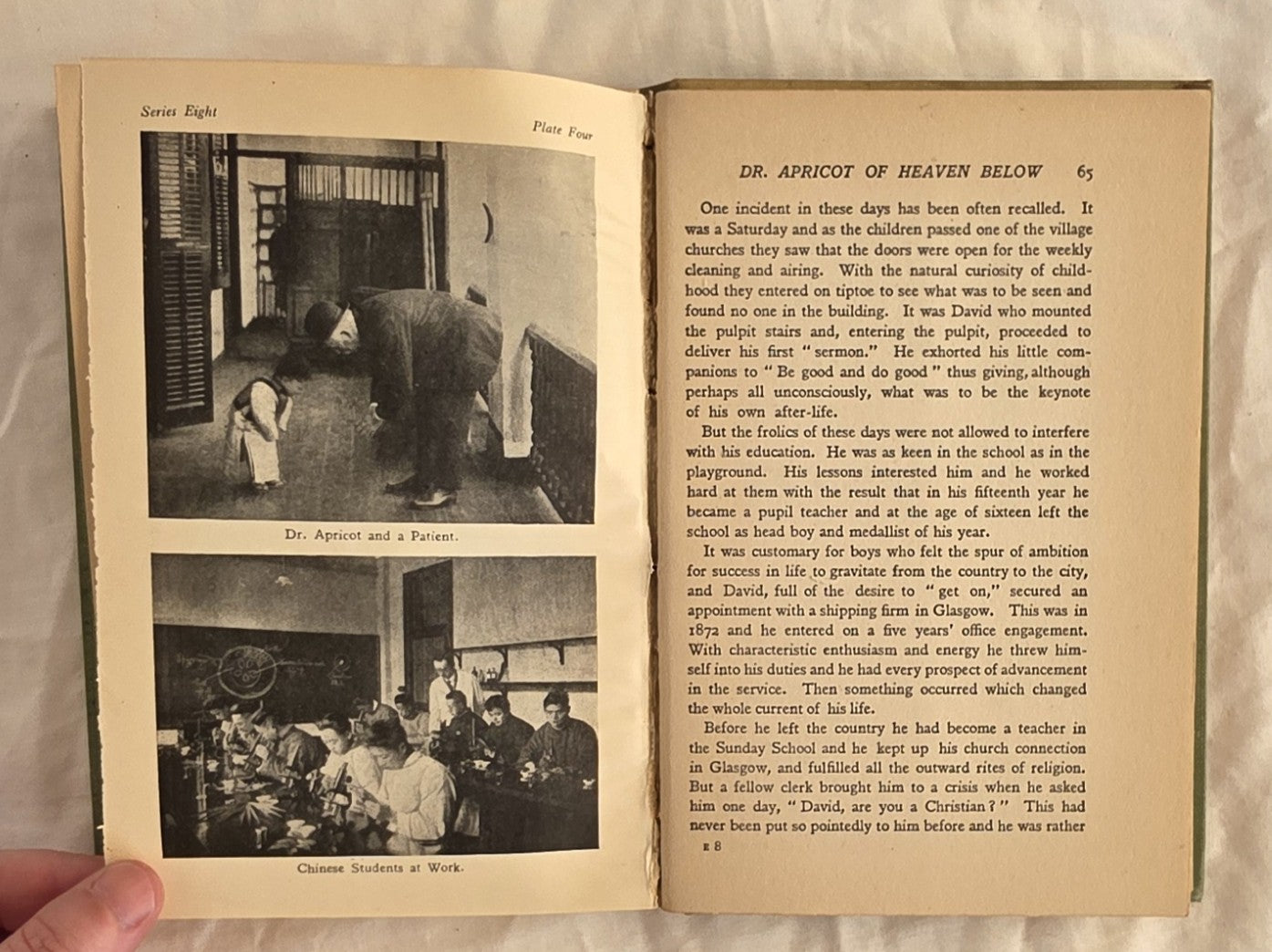 Series Eight

Plate Four

Dr. Apricot and a Patient.

Chinese Students at Work.

DR. APRICOT OF HEAVEN BELOW 65

One incident in these days has been often recalled. It was a Saturday and as the children passed one of the village churches they saw that the doors were open for the weekly cleaning and airing. With the natural curiosity of childhood they entered on tiptoe to see what was to be seen and found no one in the building. It was David who mounted the pulpit stairs and, entering the pulpit, proceeded to deliver his first "sermon." He exhorted his little companions to "Be good and do good" thus giving, although perhaps all unconsciously, what was to be the keynote of his own after-life.

But the frolics of these days were not allowed to interfere with his education. He was as keen in the school as in the playground. His lessons interested him and he worked hard at them with the result that in his fifteenth year he became a pupil teacher and at the age of sixteen left the school as head boy and medallist of his year.

It was customary for boys who felt the spur of ambition for success in life to gravitate from the country to the city, and David, full of the desire to "get on," secured an appointment with a shipping firm in Glasgow. This was in 1872 and he entered on a five years' office engagement. With characteristic enthusiasm and energy he threw himself into his duties and he had every prospect of advancement in the service. Then something occurred which changed the whole current of his life.

Before he left the country he had become a teacher in the Sunday School and he kept up his church connection in Glasgow, and fulfilled all the outward rites of religion. But a fellow clerk brought him to a crisis when he asked him one day, "David, are you a Christian?" This had never been put so pointedly to him before and he was rather

E 8